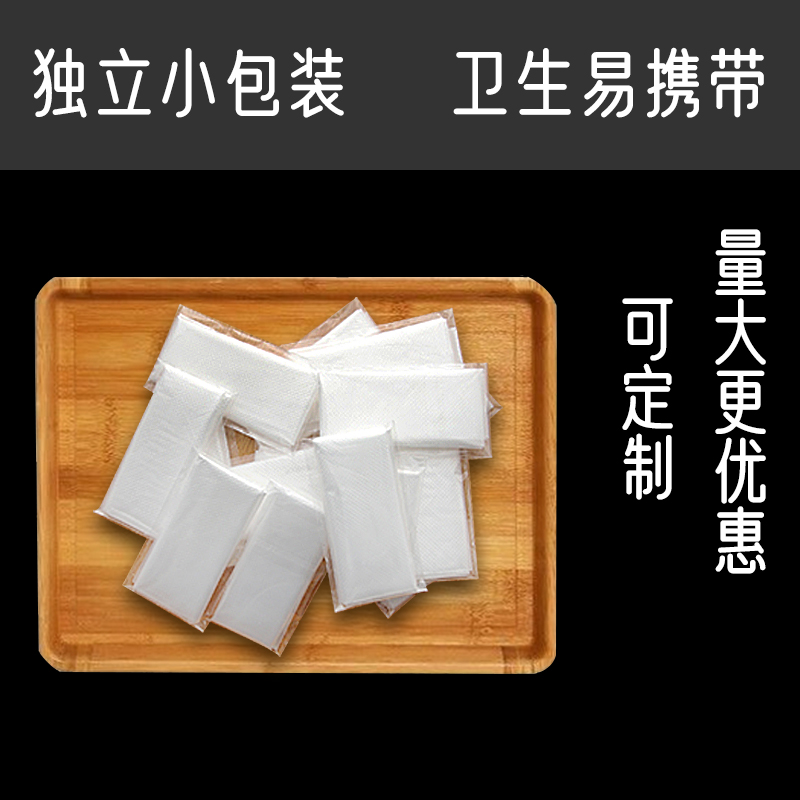 独立小包装　卫生易携带

量大更优惠

可定制